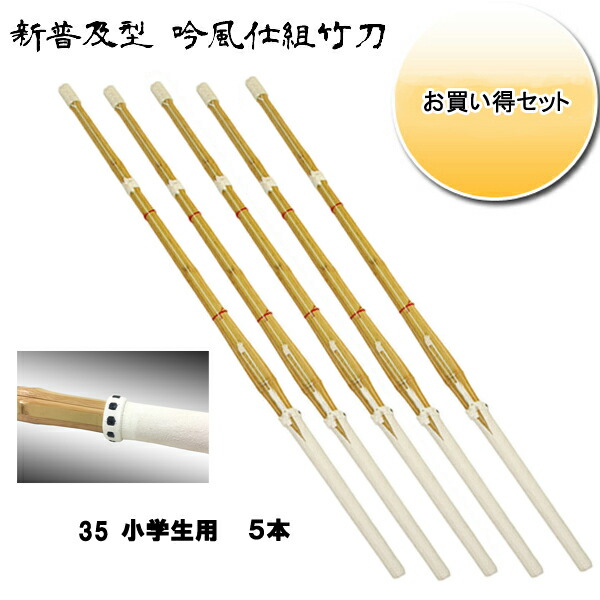 新普及型　吟風仕組竹刀

お買い得セット

35　小学生用　5本